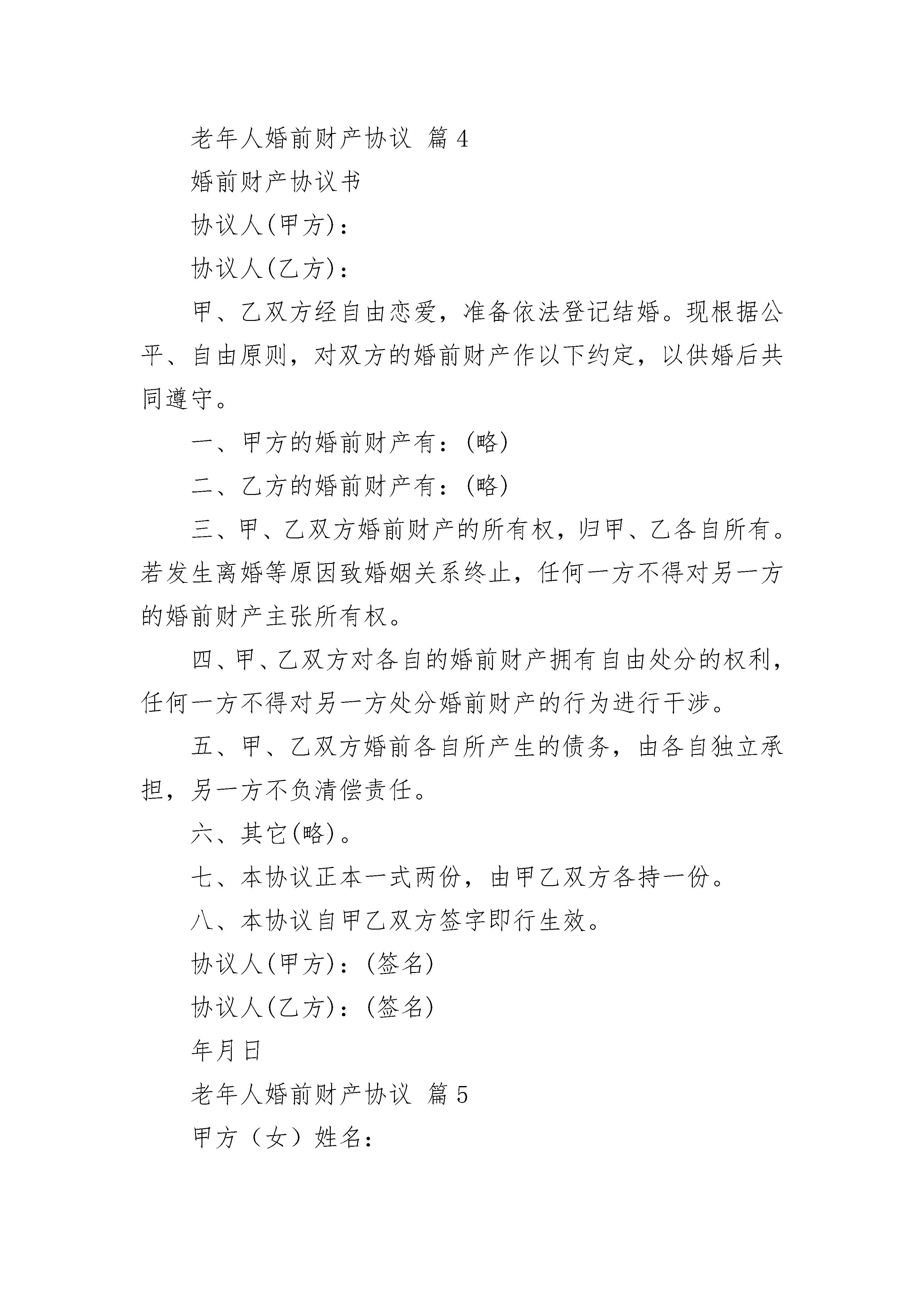 老年人婚前财产协议 篇4

婚前财产协议书

协议人(甲方)：

协议人(乙方)：

甲、乙双方经自由恋爱，准备依法登记结婚。现根据公平、自由原则，对双方的婚前财产作以下约定，以供婚后共同遵守。

一、甲方的婚前财产有：(略)

二、乙方的婚前财产有：(略)

三、甲、乙双方婚前财产的所有权，归甲、乙各自所有。若发生离婚等原因致婚姻关系终止，任何一方不得对另一方的婚前财产主张所有权。

四、甲、乙双方对各自的婚前财产拥有自由处分的权利，任何一方不得对另一方处分婚前财产的行为进行干涉。

五、甲、乙双方婚前各自所产生的债务，由各自独立承担，另一方不负清偿责任。

六、其它(略)。

七、本协议正本一式两份，由甲乙双方各持一份。

八、本协议自甲乙双方签字即行生效。

协议人(甲方)：(签名)

协议人(乙方)：(签名)

年月日

老年人婚前财产协议 篇5

甲方（女）姓名：